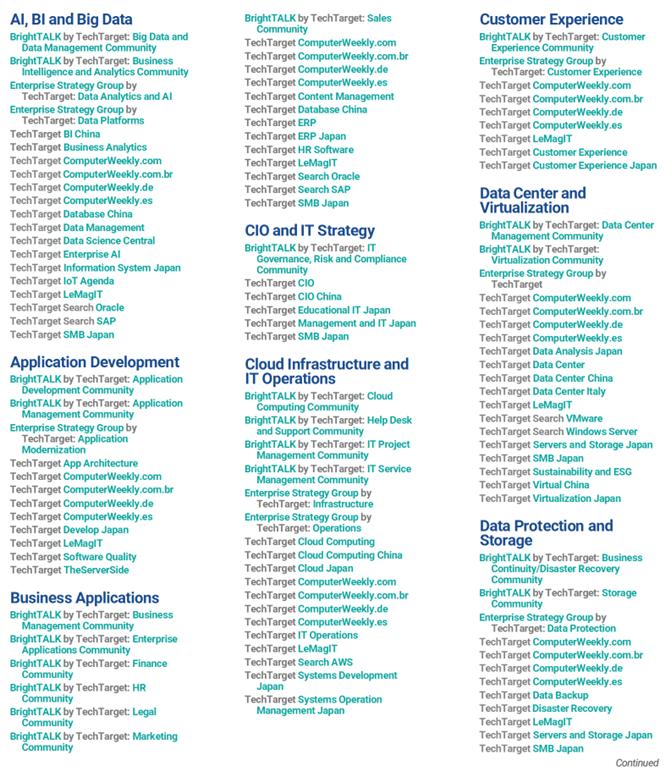 AI, BI and Big Data
BrightTALK by TechTarget: Big Data and Data Management Community
BrightTALK by TechTarget: Business Intelligence and Analytics Community
Enterprise Strategy Group by TechTarget: Data Analytics and AI
Enterprise Strategy Group by TechTarget: Data Platforms
TechTarget BI China
TechTarget Business Analytics
TechTarget ComputerWeekly.com
TechTarget ComputerWeekly.com.br
TechTarget ComputerWeekly.de
TechTarget ComputerWeekly.es
TechTarget Database China
TechTarget Data Management
TechTarget Data Science Central
TechTarget Enterprise AI
TechTarget Information System Japan
TechTarget IoT Agenda
TechTarget LeMagIT
TechTarget Search Oracle
TechTarget Search SAP
TechTarget SMB Japan

Application Development
BrightTALK by TechTarget: Application Development Community
BrightTALK by TechTarget: Application Management Community
Enterprise Strategy Group by TechTarget: Application Modernization
TechTarget App Architecture
TechTarget ComputerWeekly.com
TechTarget ComputerWeekly.com.br
TechTarget ComputerWeekly.de
TechTarget ComputerWeekly.es
TechTarget Develop Japan
TechTarget LeMagIT
TechTarget Software Quality
TechTarget TheServerSide

Business Applications
BrightTALK by TechTarget: Business Management Community
BrightTALK by TechTarget: Enterprise Applications Community
BrightTALK by TechTarget: Finance Community
BrightTALK by TechTarget: HR Community
BrightTALK by TechTarget: Legal Community
BrightTALK by TechTarget: Marketing Community
BrightTALK by TechTarget: Sales Community
TechTarget ComputerWeekly.com
TechTarget ComputerWeekly.com.br
TechTarget ComputerWeekly.de
TechTarget ComputerWeekly.es
TechTarget Content Management
TechTarget Database China
TechTarget ERP
TechTarget ERP Japan
TechTarget HR Software
TechTarget LeMagIT
TechTarget Search Oracle
TechTarget Search SAP
TechTarget SMB Japan

CIO and IT Strategy
BrightTALK by TechTarget: IT Governance, Risk and Compliance Community
TechTarget CIO
TechTarget CIO China
TechTarget Educational IT Japan
TechTarget Management and IT Japan
TechTarget SMB Japan

Cloud Infrastructure and IT Operations
BrightTALK by TechTarget: Cloud Computing Community
BrightTALK by TechTarget: Help Desk and Support Community
BrightTALK by TechTarget: IT Project Management Community
BrightTALK by TechTarget: IT Service Management Community
Enterprise Strategy Group by TechTarget: Infrastructure
Enterprise Strategy Group by TechTarget: Operations
TechTarget Cloud Computing
TechTarget Cloud Computing China
TechTarget Cloud Japan
TechTarget ComputerWeekly.com
TechTarget ComputerWeekly.com.br
TechTarget ComputerWeekly.de
TechTarget ComputerWeekly.es
TechTarget IT Operations
TechTarget LeMagIT
TechTarget Search AWS
TechTarget Systems Development Japan
TechTarget Systems Operation Management Japan

Customer Experience
BrightTALK by TechTarget: Customer Experience Community
Enterprise Strategy Group by TechTarget: Customer Experience
TechTarget ComputerWeekly.com
TechTarget ComputerWeekly.com.br
TechTarget ComputerWeekly.de
TechTarget ComputerWeekly.es
TechTarget LeMagIT
TechTarget Customer Experience
TechTarget Customer Experience Japan

Data Center and Virtualization
BrightTALK by TechTarget: Data Center Management Community
BrightTALK by TechTarget: Virtualization Community
Enterprise Strategy Group by TechTarget
TechTarget ComputerWeekly.com
TechTarget ComputerWeekly.com.br
TechTarget ComputerWeekly.de
TechTarget ComputerWeekly.es
TechTarget Data Analysis Japan
TechTarget Data Center
TechTarget Data Center China
TechTarget Data Center Italy
TechTarget LeMagIT
TechTarget Search VMware
TechTarget Search Windows Server
TechTarget Servers and Storage Japan
TechTarget SMB Japan
TechTarget Sustainability and ESG
TechTarget Virtual China
TechTarget Virtualization Japan

Data Protection and Storage
BrightTALK by TechTarget: Business Continuity/Disaster Recovery Community
BrightTALK by TechTarget: Storage Community
Enterprise Strategy Group by TechTarget: Data Protection
TechTarget ComputerWeekly.com
TechTarget ComputerWeekly.com.br
TechTarget ComputerWeekly.de
TechTarget ComputerWeekly.es
TechTarget Data Backup
TechTarget Disaster Recovery
TechTarget LeMagIT
TechTarget Servers and Storage Japan
TechTarget SMB Japan

Continued